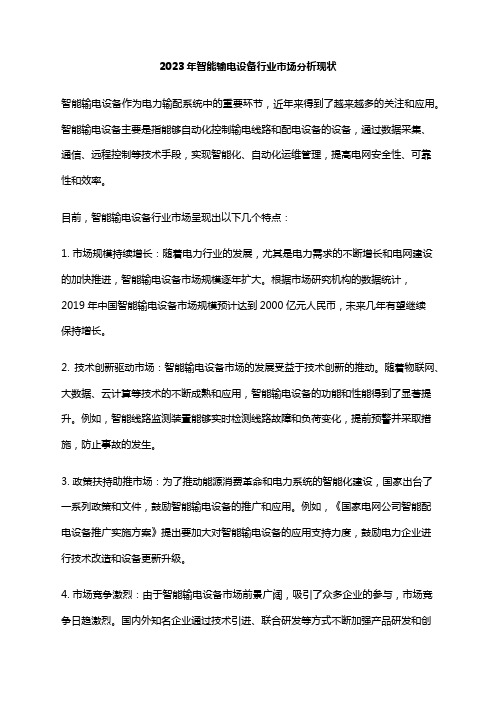 2023年智能输电设备行业市场分析现状

智能输电设备作为电力输配系统中的重要环节，近年来得到了越来越多的关注和应用。智能输电设备主要是指能够自动化控制输电线路和配电设备的设备，通过数据采集、通信、远程控制等技术手段，实现智能化、自动化运维管理，提高电网安全性、可靠性和效率。

目前，智能输电设备行业市场呈现出以下几个特点：

1. 市场规模持续增长：随着电力行业的发展，尤其是电力需求的不断增长和电网建设的加快推进，智能输电设备市场规模逐年扩大。根据市场研究机构的数据统计，2019年中国智能输电设备市场规模预计达到2000亿元人民币，未来几年有望继续保持增长。

2. 技术创新驱动市场：智能输电设备市场的发展受益于技术创新的推动。随着物联网、大数据、云计算等技术的不断成熟和应用，智能输电设备的功能和性能得到了显著提升。例如，智能线路监测装置能够实时检测线路故障和负荷变化，提前预警并采取措施，防止事故的发生。

3. 政策扶持助推市场：为了推动能源消费革命和电力系统的智能化建设，国家出台了一系列政策和文件，鼓励智能输电设备的推广和应用。例如，《国家电网公司智能配电设备推广实施方案》提出要加大对智能输电设备的应用支持力度，鼓励电力企业进行技术改造和设备更新升级。

4. 市场竞争激烈：由于智能输电设备市场前景广阔，吸引了众多企业的参与，市场竞争日趋激烈。国内外知名企业通过技术引进、联合研发等方式不断加强产品研发和创